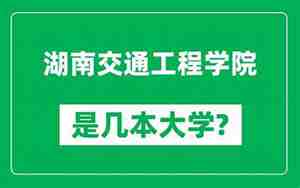 湖南交通工程学院

是几本大学?